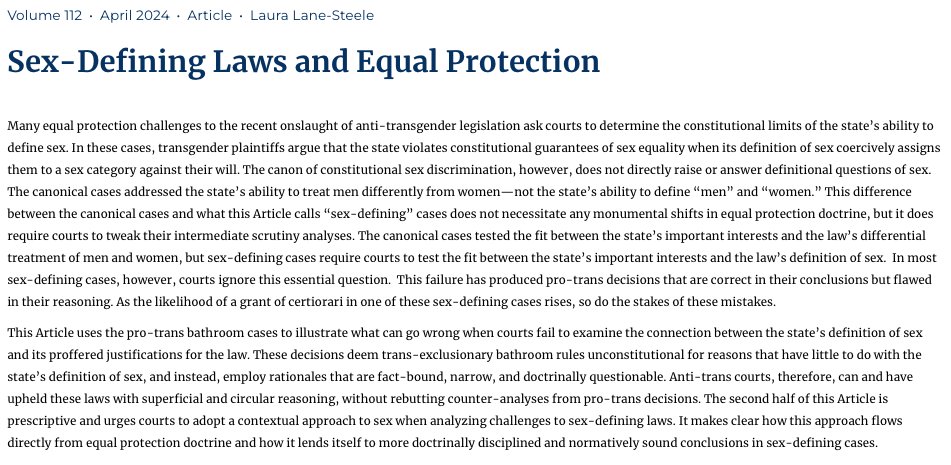 Volume 112 · April 2024 · Article · Laura Lane-Steele

Sex-Defining Laws and Equal Protection

Many equal protection challenges to the recent onslaught of anti-transgender legislation ask courts to determine the constitutional limits of the state's ability to define sex. In these cases, transgender plaintiffs argue that the state violates constitutional guarantees of sex equality when its definition of sex coercively assigns them to a sex category against their will. The canon of constitutional sex discrimination, however, does not directly raise or answer definitional questions of sex. The canonical cases addressed the state's ability to treat men differently from women—not the state's ability to define "men" and "women." This difference between the canonical cases and what this Article calls "sex-defining" cases does not necessitate any monumental shifts in equal protection doctrine, but it does require courts to tweak their intermediate scrutiny analyses. The canonical cases tested the fit between the state's important interests and the law's differential treatment of men and women, but sex-defining cases require courts to test the fit between the state's important interests and the law's definition of sex. In most sex-defining cases, however, courts ignore this essential question. This failure has produced pro-trans decisions that are correct in their conclusions but flawed in their reasoning. As the likelihood of a grant of certiorari in one of these sex-defining cases rises, so do the stakes of these mistakes.

This Article uses the pro-trans bathroom cases to illustrate what can go wrong when courts fail to examine the connection between the state's definition of sex and its proffered justifications for the law. These decisions deem trans-exclusionary bathroom rules unconstitutional for reasons that have little to do with the state's definition of sex, and instead, employ rationales that are fact-bound, narrow, and doctrinally questionable. Anti-trans courts, therefore, can and have upheld these laws with superficial and circular reasoning, without rebutting counter-analyses from pro-trans decisions. The second half of this Article is prescriptive and urges courts to adopt a contextual approach to sex when analyzing challenges to sex-defining laws. It makes clear how this approach flows directly from equal protection doctrine and how it lends itself to more doctrinally disciplined and normatively sound conclusions in sex-defining cases.